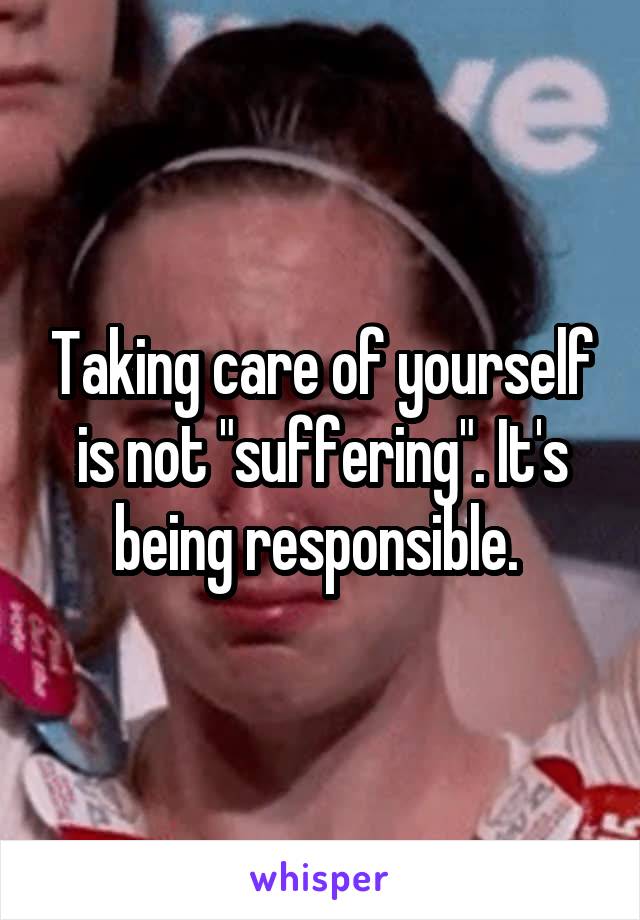 Taking care of yourself is not "suffering". It's being responsible.

whisper